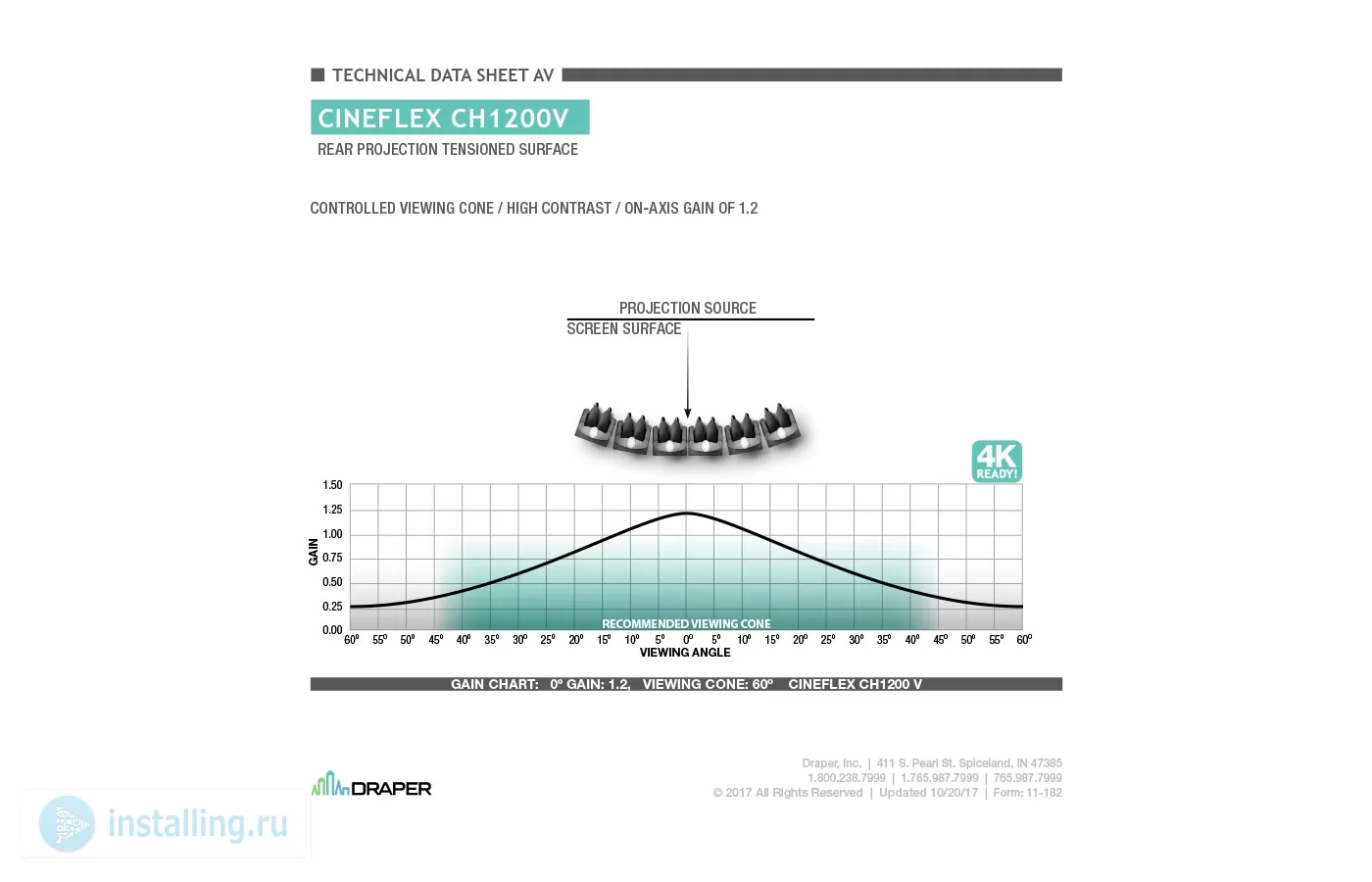 TECHNICAL DATA SHEET AV

CINEFLEX CH1200V

REAR PROJECTION TENSIONED SURFACE

CONTROLLED VIEWING CONE / HIGH CONTRAST / ON-AXIS GAIN OF 1.2

PROJECTION SOURCE

SCREEN SURFACE

4K READY!

GAIN

1.50
1.25
1.00
0.75
0.50
0.25
0.00

RECOMMENDED VIEWING CONE

60° 55° 50° 45° 40° 35° 30° 25° 20° 15° 10° 5° 0° 5° 10° 15° 20° 25° 30° 35° 40° 45° 50° 55° 60°

VIEWING ANGLE

GAIN CHART: 0° GAIN: 1.2, VIEWING CONE: 60° CINEFLEX CH1200 V

DRAPER

Draper, Inc. | 411 S. Pearl St. Spiceland, IN 47385
1.800.238.7999 | 1.765.987.7999 | 765.987.7999
© 2017 All Rights Reserved | Updated 10/20/17 | Form: 11-182

installing.ru